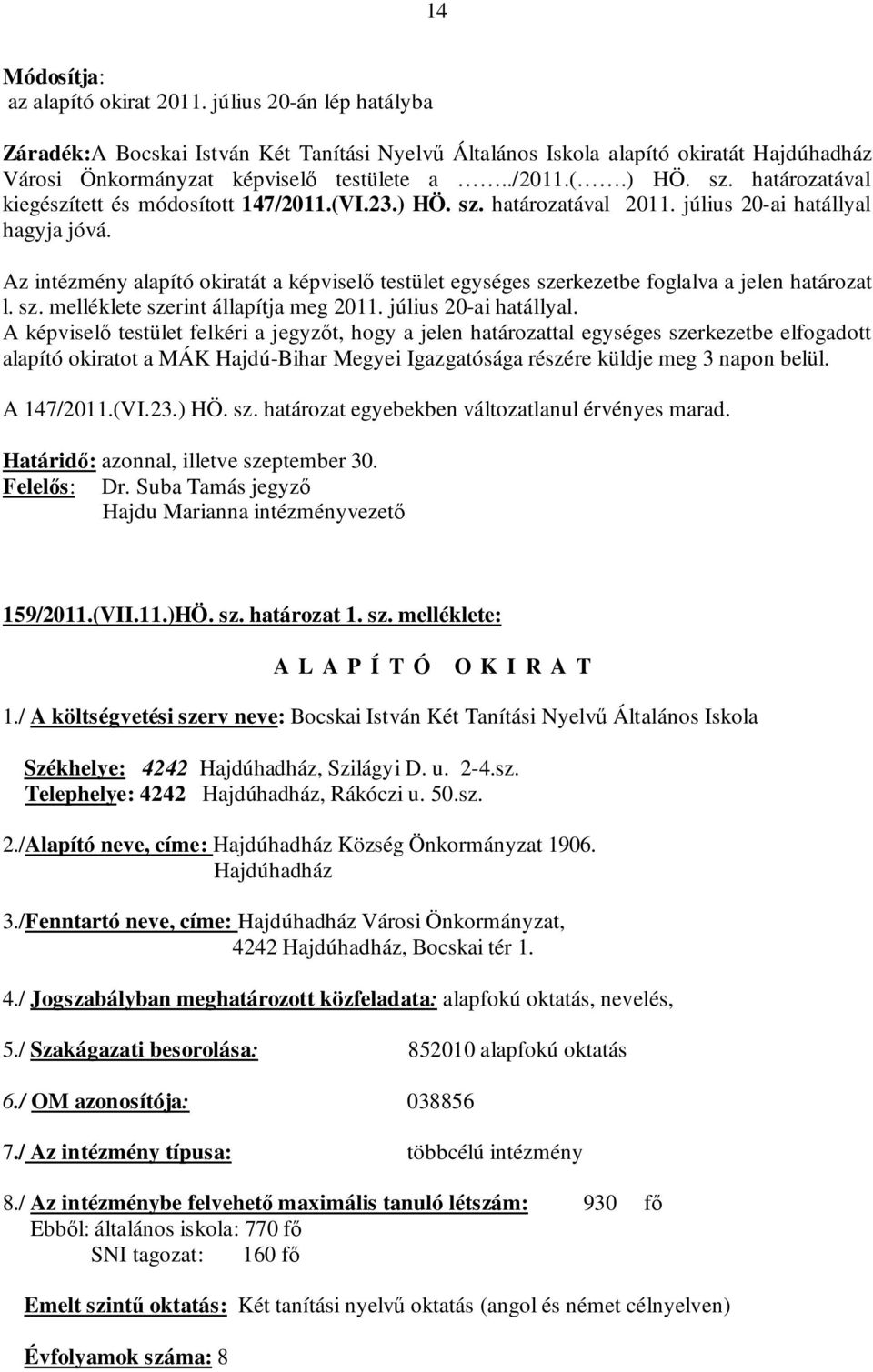 14

Módosítja:
az alapító okirat 2011. július 20-án lép hatályba

Záradék:A Bocskai István Két Tanítási Nyelvű Általános Iskola alapító okiratát Hajdúhadház Városi Önkormányzat képviselő testülete a ……../2011.(…….) HÖ. sz. határozatával kiegészített és módosított 147/2011.(VI.23.) HÖ. sz. határozatával 2011. július 20-ai hatállyal hagyja jóvá.

Az intézmény alapító okiratát a képviselő testület egységes szerkezetbe foglalva a jelen határozat l. sz. melléklete szerint állapítja meg 2011. július 20-ai hatállyal.
A képviselő testület felkéri a jegyzőt, hogy a jelen határozattal egységes szerkezetbe elfogadott alapító okiratot a MÁK Hajdú-Bihar Megyei Igazgatósága részére küldje meg 3 napon belül.

A 147/2011.(VI.23.) HÖ. sz. határozat egyebekben változatlanul érvényes marad.

Határidő: azonnal, illetve szeptember 30.
Felelős: Dr. Suba Tamás jegyző
Hajdu Marianna intézményvezető

159/2011.(VII.11.)HÖ. sz. határozat 1. sz. melléklete:

A L A P Í T Ó O K I R A T

1./ A költségvetési szerv neve: Bocskai István Két Tanítási Nyelvű Általános Iskola

Székhelye: 4242 Hajdúhadház, Szilágyi D. u. 2-4.sz.
Telephelye: 4242 Hajdúhadház, Rákóczi u. 50.sz.

2./Alapító neve, címe: Hajdúhadház Község Önkormányzat 1906.
Hajdúhadház

3./Fenntartó neve, címe: Hajdúhadház Városi Önkormányzat,
4242 Hajdúhadház, Bocskai tér 1.

4./ Jogszabályban meghatározott közfeladata: alapfokú oktatás, nevelés,

5./ Szakágazati besorolása: 852010 alapfokú oktatás

6./ OM azonosítója: 038856

7./ Az intézmény típusa: többcélú intézmény

8./ Az intézménybe felvehető maximális tanuló létszám: 930 fő
Ebből: általános iskola: 770 fő
SNI tagozat: 160 fő

Emelt szintű oktatás: Két tanítási nyelvű oktatás (angol és német célnyelven)

Évfolyamok száma: 8